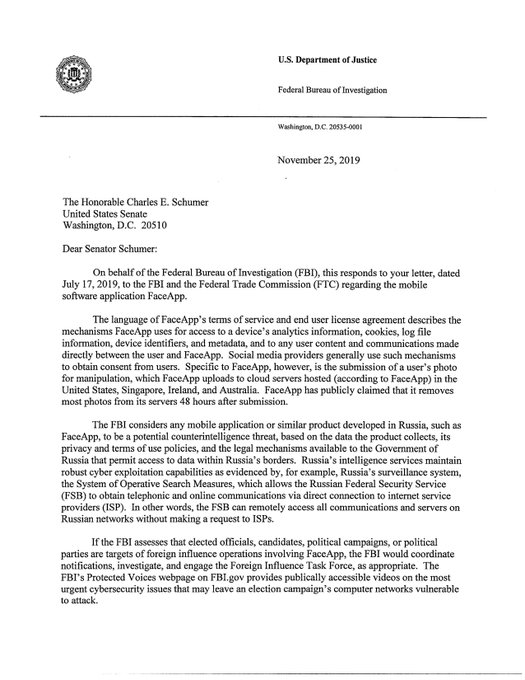 U.S. Department of Justice

Federal Bureau of Investigation

Washington, D.C. 20535-0001

November 25, 2019

The Honorable Charles E. Schumer
United States Senate
Washington, D.C. 20510

Dear Senator Schumer:

On behalf of the Federal Bureau of Investigation (FBI), this responds to your letter, dated July 17, 2019, to the FBI and the Federal Trade Commission (FTC) regarding the mobile software application FaceApp.

The language of FaceApp's terms of service and end user license agreement describes the mechanisms FaceApp uses for access to a device's analytics information, cookies, log file information, device identifiers, and metadata, and to any user content and communications made directly between the user and FaceApp. Social media providers generally use such mechanisms to obtain consent from users. Specific to FaceApp, however, is the submission of a user's photo for manipulation, which FaceApp uploads to cloud servers hosted (according to FaceApp) in the United States, Singapore, Ireland, and Australia. FaceApp has publicly claimed that it removes most photos from its servers 48 hours after submission.

The FBI considers any mobile application or similar product developed in Russia, such as FaceApp, to be a potential counterintelligence threat, based on the data the product collects, its privacy and terms of use policies, and the legal mechanisms available to the Government of Russia that permit access to data within Russia's borders. Russia's intelligence services maintain robust cyber exploitation capabilities as evidenced by, for example, Russia's surveillance system, the System of Operative Search Measures, which allows the Russian Federal Security Service (FSB) to obtain telephonic and online communications via direct connection to internet service providers (ISP). In other words, the FSB can remotely access all communications and servers on Russian networks without making a request to ISPs.

If the FBI assesses that elected officials, candidates, political campaigns, or political parties are targets of foreign influence operations involving FaceApp, the FBI would coordinate notifications, investigate, and engage the Foreign Influence Task Force, as appropriate. The FBI's Protected Voices webpage on FBI.gov provides publically accessible videos on the most urgent cybersecurity issues that may leave an election campaign's computer networks vulnerable to attack.